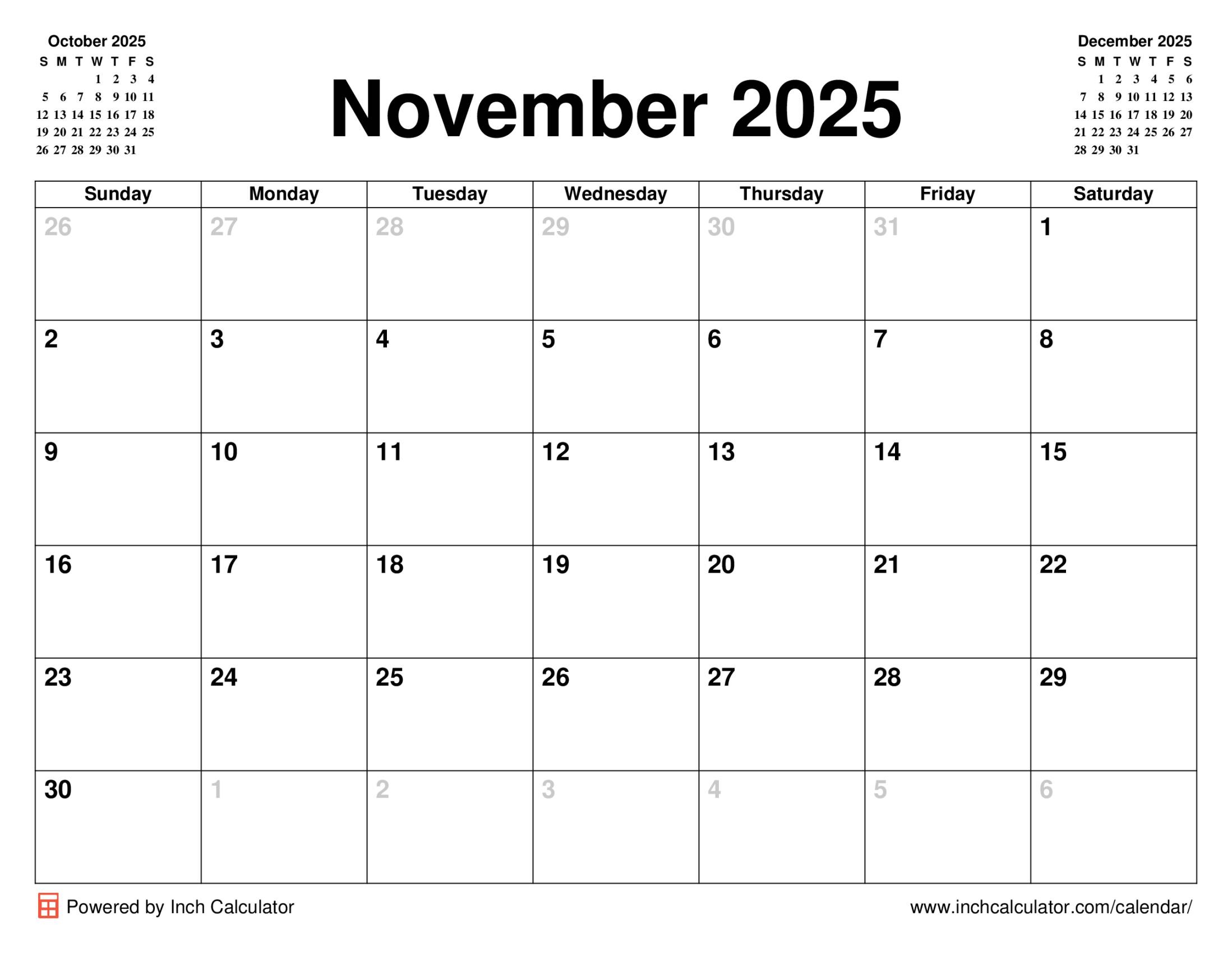 October 2025

| S | M | T | W | T | F | S |
|---|---|---|---|---|---|---|
| | | | 1 | 2 | 3 | 4 |
| 5 | 6 | 7 | 8 | 9 | 10 | 11 |
| 12 | 13 | 14 | 15 | 16 | 17 | 18 |
| 19 | 20 | 21 | 22 | 23 | 24 | 25 |
| 26 | 27 | 28 | 29 | 30 | 31 | |

November 2025

December 2025

| S | M | T | W | T | F | S |
|---|---|---|---|---|---|---|
| | 1 | 2 | 3 | 4 | 5 | 6 |
| 7 | 8 | 9 | 10 | 11 | 12 | 13 |
| 14 | 15 | 16 | 17 | 18 | 19 | 20 |
| 21 | 22 | 23 | 24 | 25 | 26 | 27 |
| 28 | 29 | 30 | 31 | | | |

| Sunday | Monday | Tuesday | Wednesday | Thursday | Friday | Saturday |
|---|---|---|---|---|---|---|
| 26 | 27 | 28 | 29 | 30 | 31 | 1 |
| 2 | 3 | 4 | 5 | 6 | 7 | 8 |
| 9 | 10 | 11 | 12 | 13 | 14 | 15 |
| 16 | 17 | 18 | 19 | 20 | 21 | 22 |
| 23 | 24 | 25 | 26 | 27 | 28 | 29 |
| 30 | 1 | 2 | 3 | 4 | 5 | 6 |

Powered by Inch Calculator

www.inchcalculator.com/calendar/